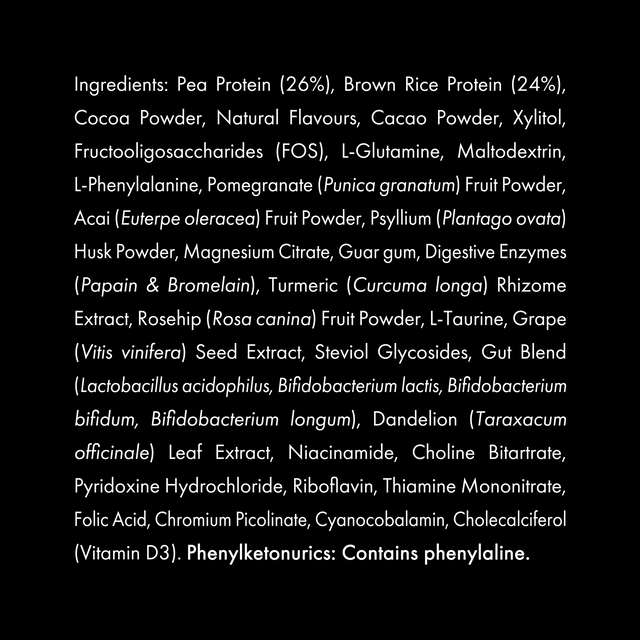 Ingredients: Pea Protein (26%), Brown Rice Protein (24%), Cocoa Powder, Natural Flavours, Cacao Powder, Xylitol, Fructooligosaccharides (FOS), L-Glutamine, Maltodextrin, L-Phenylalanine, Pomegranate (Punica granatum) Fruit Powder, Acai (Euterpe oleracea) Fruit Powder, Psyllium (Plantago ovata) Husk Powder, Magnesium Citrate, Guar gum, Digestive Enzymes (Papain & Bromelain), Turmeric (Curcuma longa) Rhizome Extract, Rosehip (Rosa canina) Fruit Powder, L-Taurine, Grape (Vitis vinifera) Seed Extract, Steviol Glycosides, Gut Blend (Lactobacillus acidophilus, Bifidobacterium lactis, Bifidobacterium bifidum, Bifidobacterium longum), Dandelion (Taraxacum officinale) Leaf Extract, Niacinamide, Choline Bitartrate, Pyridoxine Hydrochloride, Riboflavin, Thiamine Mononitrate, Folic Acid, Chromium Picolinate, Cyanocobalamin, Cholecalciferol (Vitamin D3). Phenylketonurics: Contains phenylaline.